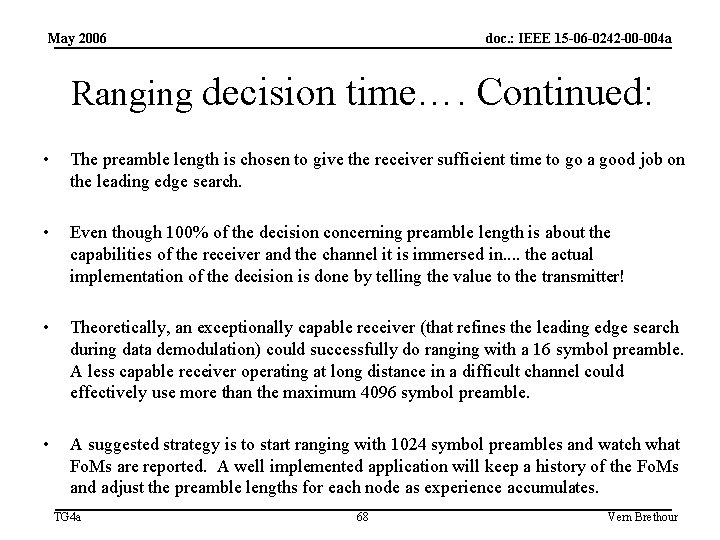 May 2006

doc.: IEEE 15-06-0242-00-004a

Ranging decision time…. Continued:

• The preamble length is chosen to give the receiver sufficient time to go a good job on the leading edge search.

• Even though 100% of the decision concerning preamble length is about the capabilities of the receiver and the channel it is immersed in.... the actual implementation of the decision is done by telling the value to the transmitter!

• Theoretically, an exceptionally capable receiver (that refines the leading edge search during data demodulation) could successfully do ranging with a 16 symbol preamble. A less capable receiver operating at long distance in a difficult channel could effectively use more than the maximum 4096 symbol preamble.

• A suggested strategy is to start ranging with 1024 symbol preambles and watch what FoMs are reported. A well implemented application will keep a history of the FoMs and adjust the preamble lengths for each node as experience accumulates.

TG4a

68

Vern Brethour